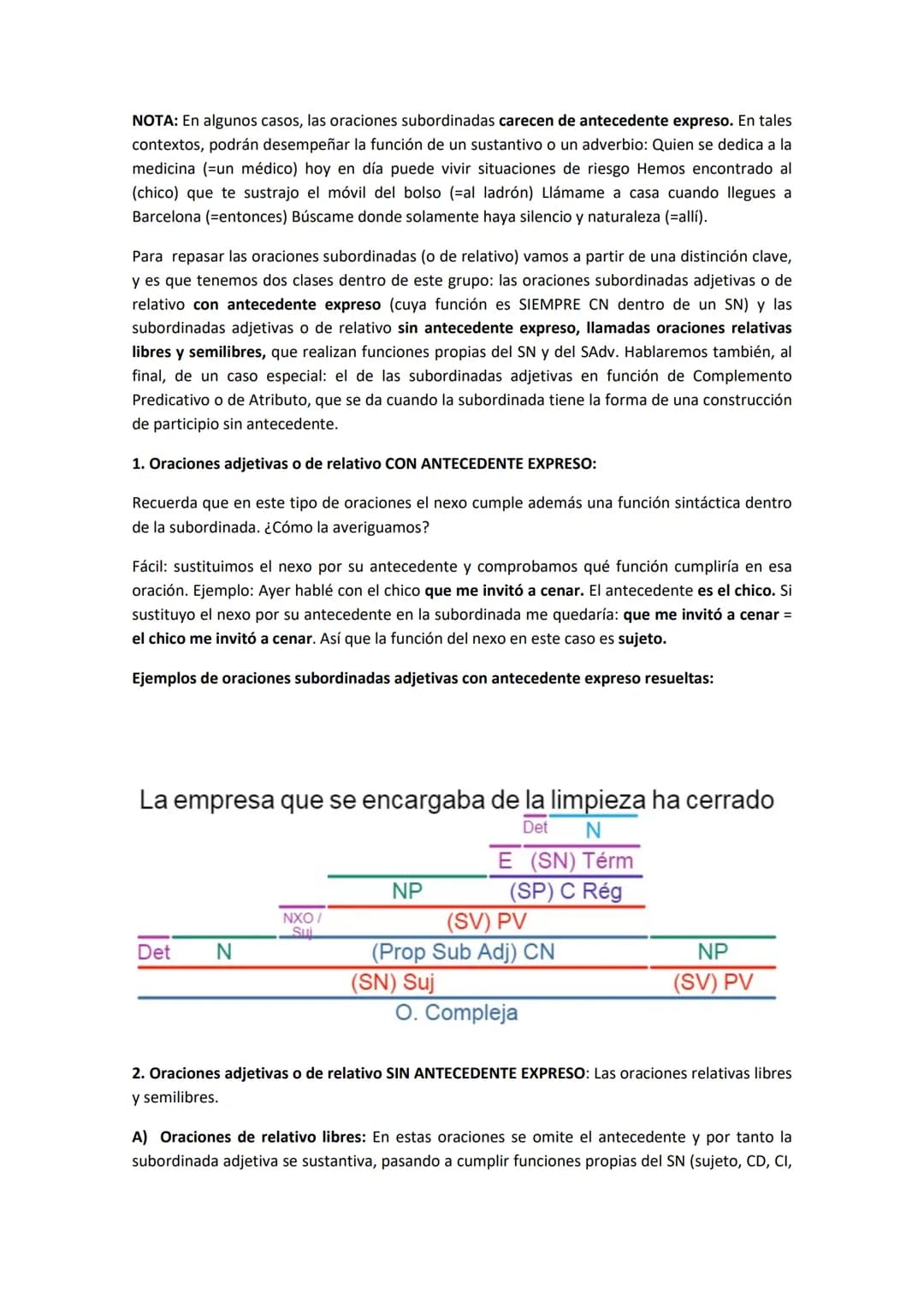 NOTA: En algunos casos, las oraciones subordinadas carecen de antecedente expreso. En tales contextos, podrán desempeñar la función de un sustantivo o un adverbio: Quien se dedica a la medicina (=un médico) hoy en día puede vivir situaciones de riesgo Hemos encontrado al (chico) que te sustrajo el móvil del bolso (=al ladrón) Llámame a casa cuando llegues a Barcelona (=entonces) Búscame donde solamente haya silencio y naturaleza (=allí).

Para repasar las oraciones subordinadas (o de relativo) vamos a partir de una distinción clave, y es que tenemos dos clases dentro de este grupo: las oraciones subordinadas adjetivas o de relativo con antecedente expreso (cuya función es SIEMPRE CN dentro de un SN) y las subordinadas adjetivas o de relativo sin antecedente expreso, llamadas oraciones relativas libres y semilibres, que realizan funciones propias del SN y del SAdv. Hablaremos también, al final, de un caso especial: el de las subordinadas adjetivas en función de Complemento Predicativo o de Atributo, que se da cuando la subordinada tiene la forma de una construcción de participio sin antecedente.

1. Oraciones adjetivas o de relativo CON ANTECEDENTE EXPRESO:

Recuerda que en este tipo de oraciones el nexo cumple además una función sintáctica dentro de la subordinada. ¿Cómo la averiguamos?

Fácil: sustituimos el nexo por su antecedente y comprobamos qué función cumpliría en esa oración. Ejemplo: Ayer hablé con el chico que me invitó a cenar. El antecedente es el chico. Si sustituyo el nexo por su antecedente en la subordinada me quedaría: que me invitó a cenar = el chico me invitó a cenar. Así que la función del nexo en este caso es sujeto.

Ejemplos de oraciones subordinadas adjetivas con antecedente expreso resueltas:

La empresa que se encargaba de la limpieza ha cerrado
Det N
E (SN) Térm
NP (SP) C Rég
NXO / Suj (SV) PV
Det N (Prop Sub Adj) CN NP
(SN) Suj (SV) PV
O. Compleja

2. Oraciones adjetivas o de relativo SIN ANTECEDENTE EXPRESO: Las oraciones relativas libres y semilibres.

A) Oraciones de relativo libres: En estas oraciones se omite el antecedente y por tanto la subordinada adjetiva se sustantiva, pasando a cumplir funciones propias del SN (sujeto, CD, CI,